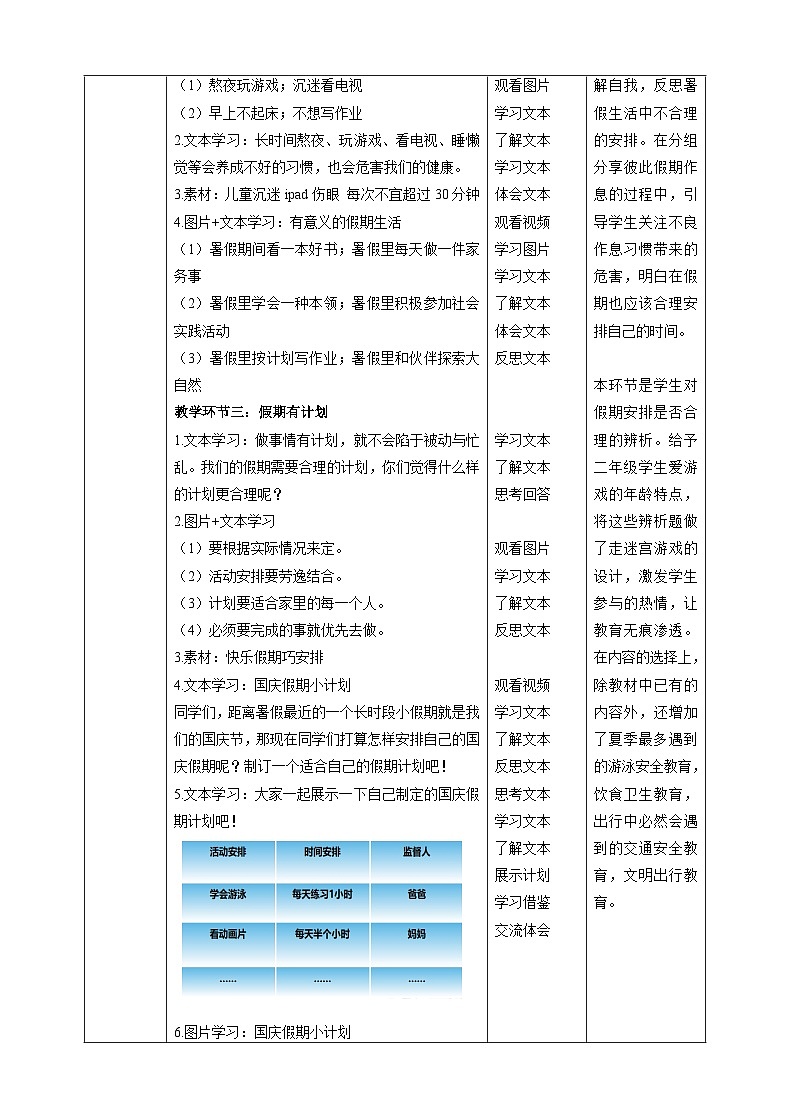 （1）熬夜玩游戏；沉迷看电视

（2）早上不起床；不想写作业

2.文本学习：长时间熬夜、玩游戏、看电视、睡懒觉等会养成不好的习惯，也会危害我们的健康。

3.素材：儿童沉迷 ipad 伤眼 每次不宜超过 30 分钟

4.图片+文本学习：有意义的假期生活

（1）暑假期间看一本好书；暑假里每天做一件家务事

（2）暑假里学会一种本领；暑假里积极参加社会实践活动

（3）暑假里按计划写作业；暑假里和伙伴探索大自然

教学环节三：假期有计划

1.文本学习：做事情有计划，就不会陷于被动与忙乱。我们的假期需要合理的计划，你们觉得什么样的计划更合理呢？

2.图片+文本学习

（1）要根据实际情况来定。

（2）活动安排要劳逸结合。

（3）计划要适合家里的每一个人。

（4）必须要完成的事就优先去做。

3.素材：快乐假期巧安排

4.文本学习：国庆假期小计划

同学们，距离暑假最近的一个长时段小假期就是我们的国庆节，那现在同学们打算怎样安排自己的国庆假期呢？制订一个适合自己的假期计划吧！

5.文本学习：大家一起展示一下自己制定的国庆假期计划吧！

| 活动安排 | 时间安排 | 监督人 |
|---|---|---|
| 学会游泳 | 每天练习1小时 | 爸爸 |
| 看动画片 | 每天半个小时 | 妈妈 |
| …… | …… | …… |

6.图片学习：国庆假期小计划

观看图片
学习文本
了解文本
学习文本
体会文本
观看视频
学习图片
学习文本
了解文本
体会文本
反思文本

学习文本
了解文本
思考回答

观看图片
学习文本
了解文本
反思文本

观看视频
学习文本
了解文本
反思文本
思考文本
学习文本
了解文本
展示计划
学习借鉴
交流体会

解自我，反思暑假生活中不合理的安排。在分组分享彼此假期作息的过程中，引导学生关注不良作息习惯带来的危害，明白在假期也应该合理安排自己的时间。

本环节是学生对假期安排是否合理的辨析。给予二年级学生爱游戏的年龄特点，将这些辨析题做了走迷宫游戏的设计，激发学生参与的热情，让教育无痕渗透。在内容的选择上，除教材中已有的内容外，还增加了夏季最多遇到的游泳安全教育，饮食卫生教育，出行中必然会遇到的交通安全教育，文明出行教育。